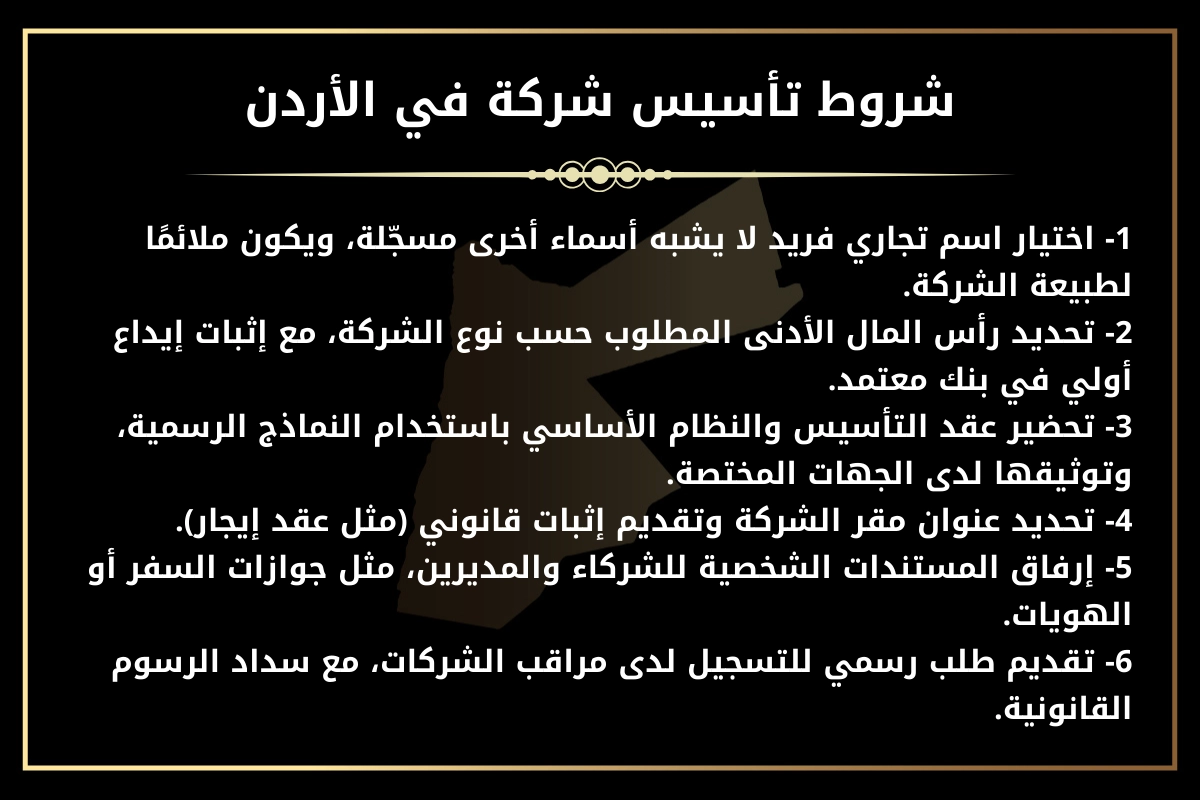 شروط تأسيس شركة في الأردن

1- اختيار اسم تجاري فريد لا يشبه أسماء أخرى مسجّلة، ويكون ملائمًا لطبيعة الشركة.
2- تحديد رأس المال الأدنى المطلوب حسب نوع الشركة، مع إثبات إيداع أولي في بنك معتمد.
3- تحضير عقد التأسيس والنظام الأساسي باستخدام النماذج الرسمية، وتوثيقها لدى الجهات المختصة.
4- تحديد عنوان مقر الشركة وتقديم إثبات قانوني (مثل عقد إيجار).
5- إرفاق المستندات الشخصية للشركاء والمديرين، مثل جوازات السفر أو الهويات.
6- تقديم طلب رسمي للتسجيل لدى مراقب الشركات، مع سداد الرسوم القانونية.